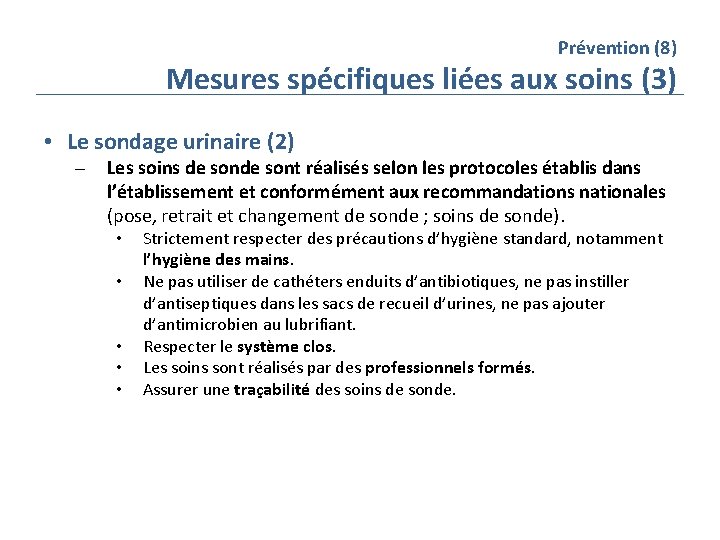 Prévention (8)
Mesures spécifiques liées aux soins (3)

• Le sondage urinaire (2)
– Les soins de sonde sont réalisés selon les protocoles établis dans l'établissement et conformément aux recommandations nationales (pose, retrait et changement de sonde ; soins de sonde).
• Strictement respecter des précautions d'hygiène standard, notamment l'hygiène des mains.
• Ne pas utiliser de cathéters enduits d'antibiotiques, ne pas instiller d'antiseptiques dans les sacs de recueil d'urines, ne pas ajouter d'antimicrobien au lubrifiant.
• Respecter le système clos.
• Les soins sont réalisés par des professionnels formés.
• Assurer une traçabilité des soins de sonde.